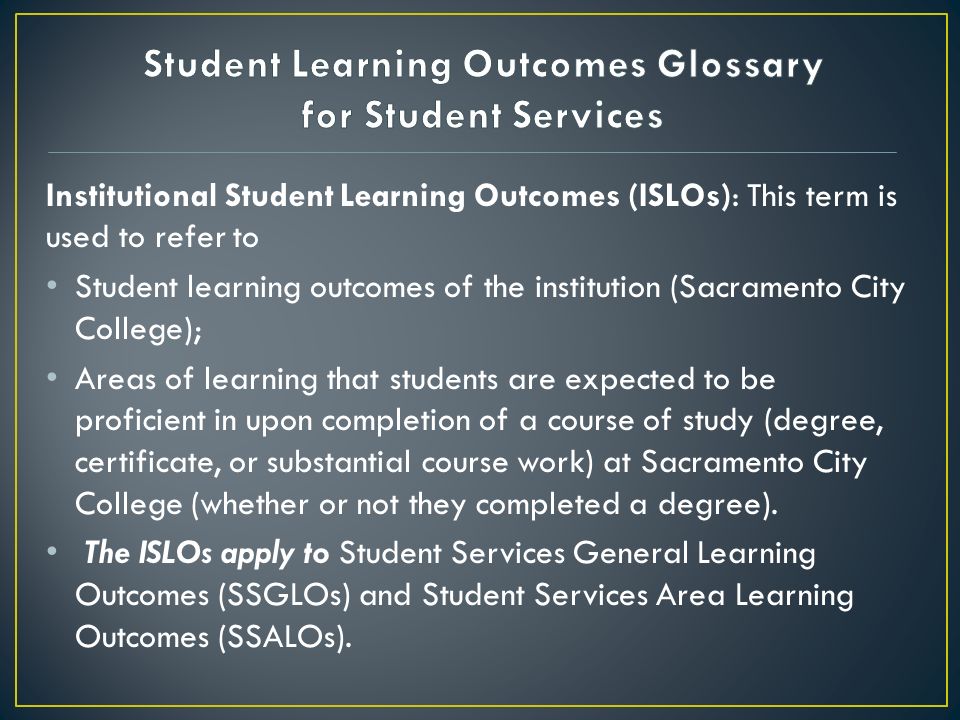 Student Learning Outcomes Glossary for Student Services

Institutional Student Learning Outcomes (ISLOs): This term is used to refer to

• Student learning outcomes of the institution (Sacramento City College);

• Areas of learning that students are expected to be proficient in upon completion of a course of study (degree, certificate, or substantial course work) at Sacramento City College (whether or not they completed a degree).

• The ISLOs apply to Student Services General Learning Outcomes (SSGLOs) and Student Services Area Learning Outcomes (SSALOs).